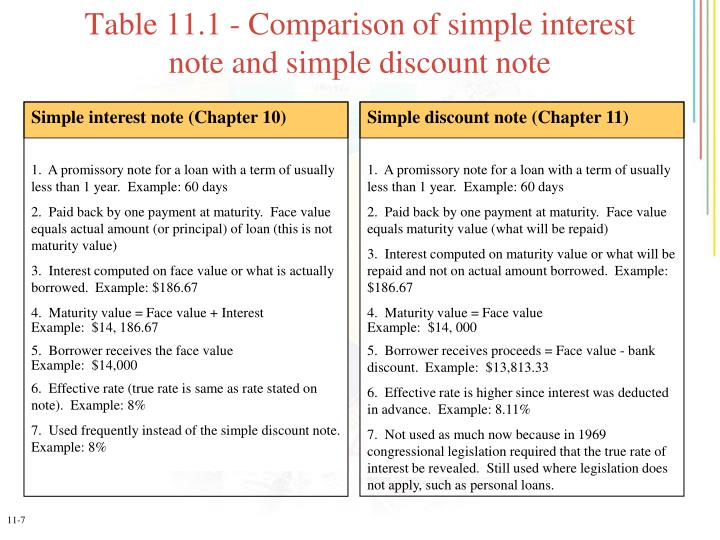 Table 11.1 - Comparison of simple interest note and simple discount note

Simple interest note (Chapter 10)

1. A promissory note for a loan with a term of usually less than 1 year. Example: 60 days

2. Paid back by one payment at maturity. Face value equals actual amount (or principal) of loan (this is not maturity value)

3. Interest computed on face value or what is actually borrowed. Example: $186.67

4. Maturity value = Face value + Interest
Example: $14, 186.67

5. Borrower receives the face value
Example: $14,000

6. Effective rate (true rate is same as rate stated on note). Example: 8%

7. Used frequently instead of the simple discount note. Example: 8%

Simple discount note (Chapter 11)

1. A promissory note for a loan with a term of usually less than 1 year. Example: 60 days

2. Paid back by one payment at maturity. Face value equals maturity value (what will be repaid)

3. Interest computed on maturity value or what will be repaid and not on actual amount borrowed. Example: $186.67

4. Maturity value = Face value
Example: $14, 000

5. Borrower receives proceeds = Face value - bank discount. Example: $13,813.33

6. Effective rate is higher since interest was deducted in advance. Example: 8.11%

7. Not used as much now because in 1969 congressional legislation required that the true rate of interest be revealed. Still used where legislation does not apply, such as personal loans.

11-7